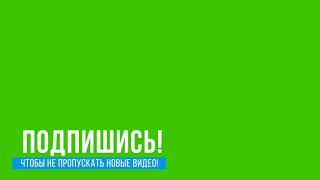 ПОДПИШИСЬ!
ЧТОБЫ НЕ ПРОПУСКАТЬ НОВЫЕ ВИДЕО!